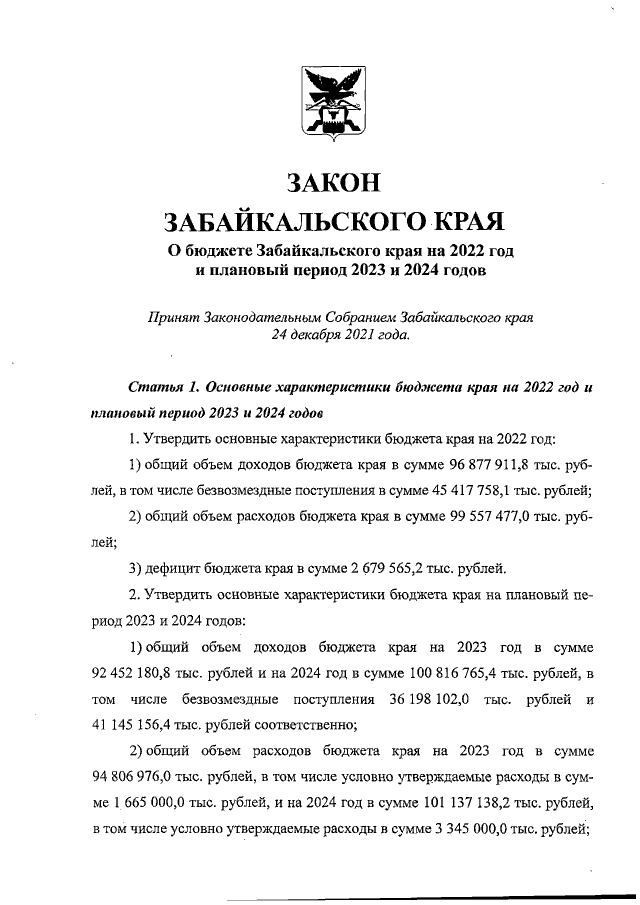 ЗАКОН
ЗАБАЙКАЛЬСКОГО КРАЯ
О бюджете Забайкальского края на 2022 год и плановый период 2023 и 2024 годов

Принят Законодательным Собранием Забайкальского края 24 декабря 2021 года.

Статья 1. Основные характеристики бюджета края на 2022 год и плановый период 2023 и 2024 годов

1. Утвердить основные характеристики бюджета края на 2022 год:

1) общий объем доходов бюджета края в сумме 96 877 911,8 тыс. рублей, в том числе безвозмездные поступления в сумме 45 417 758,1 тыс. рублей;

2) общий объем расходов бюджета края в сумме 99 557 477,0 тыс. рублей;

3) дефицит бюджета края в сумме 2 679 565,2 тыс. рублей.

2. Утвердить основные характеристики бюджета края на плановый период 2023 и 2024 годов:

1) общий объем доходов бюджета края на 2023 год в сумме 92 452 180,8 тыс. рублей и на 2024 год в сумме 100 816 765,4 тыс. рублей, в том числе безвозмездные поступления 36 198 102,0 тыс. рублей и 41 145 156,4 тыс. рублей соответственно;

2) общий объем расходов бюджета края на 2023 год в сумме 94 806 976,0 тыс. рублей, в том числе условно утверждаемые расходы в сумме 1 665 000,0 тыс. рублей, и на 2024 год в сумме 101 137 138,2 тыс. рублей, в том числе условно утверждаемые расходы в сумме 3 345 000,0 тыс. рублей;